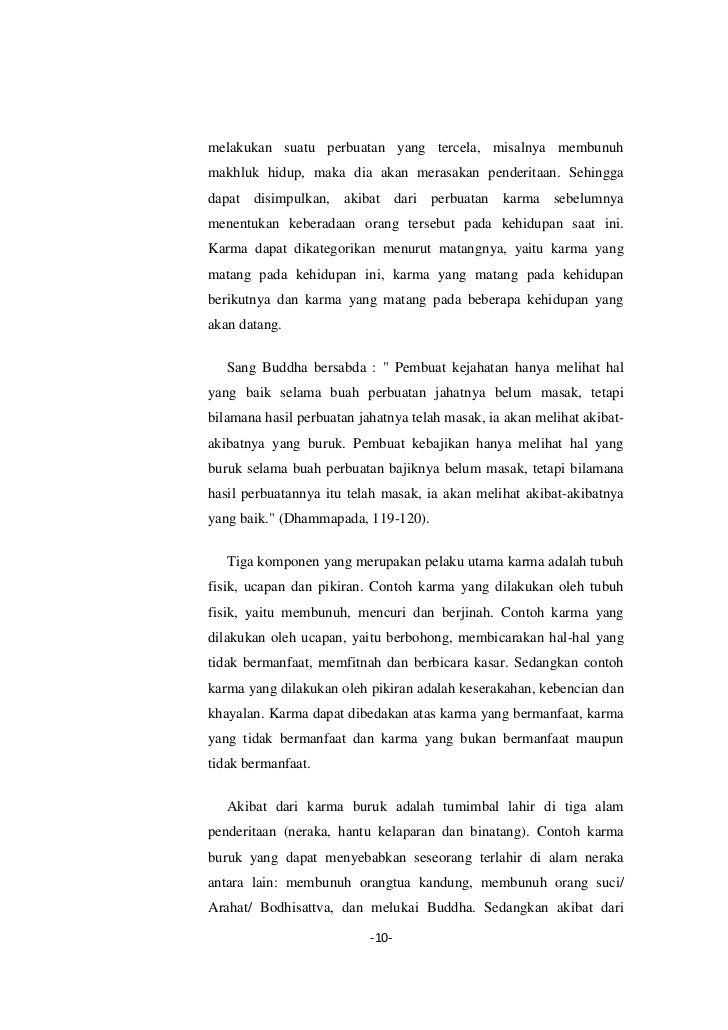 melakukan suatu perbuatan yang tercela, misalnya membunuh makhluk hidup, maka dia akan merasakan penderitaan. Sehingga dapat disimpulkan, akibat dari perbuatan karma sebelumnya menentukan keberadaan orang tersebut pada kehidupan saat ini. Karma dapat dikategorikan menurut matangnya, yaitu karma yang matang pada kehidupan ini, karma yang matang pada kehidupan berikutnya dan karma yang matang pada beberapa kehidupan yang akan datang.

Sang Buddha bersabda : " Pembuat kejahatan hanya melihat hal yang baik selama buah perbuatan jahatnya belum masak, tetapi bilamana hasil perbuatan jahatnya telah masak, ia akan melihat akibat-akibatnya yang buruk. Pembuat kebajikan hanya melihat hal yang buruk selama buah perbuatan bajiknya belum masak, tetapi bilamana hasil perbuatannya itu telah masak, ia akan melihat akibat-akibatnya yang baik." (Dhammapada, 119-120).

Tiga komponen yang merupakan pelaku utama karma adalah tubuh fisik, ucapan dan pikiran. Contoh karma yang dilakukan oleh tubuh fisik, yaitu membunuh, mencuri dan berjinah. Contoh karma yang dilakukan oleh ucapan, yaitu berbohong, membicarakan hal-hal yang tidak bermanfaat, memfitnah dan berbicara kasar. Sedangkan contoh karma yang dilakukan oleh pikiran adalah keserakahan, kebencian dan khayalan. Karma dapat dibedakan atas karma yang bermanfaat, karma yang tidak bermanfaat dan karma yang bukan bermanfaat maupun tidak bermanfaat.

Akibat dari karma buruk adalah tumimbal lahir di tiga alam penderitaan (neraka, hantu kelaparan dan binatang). Contoh karma buruk yang dapat menyebabkan seseorang terlahir di alam neraka antara lain: membunuh orangtua kandung, membunuh orang suci/ Arahat/ Bodhisattva, dan melukai Buddha. Sedangkan akibat dari

-10-